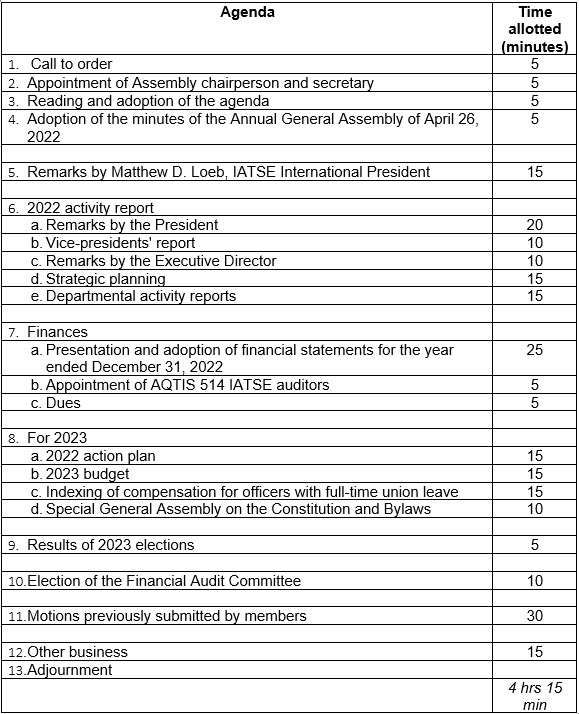 | Agenda | Time allotted (minutes) |
|---|---|
| 1. Call to order | 5 |
| 2. Appointment of Assembly chairperson and secretary | 5 |
| 3. Reading and adoption of the agenda | 5 |
| 4. Adoption of the minutes of the Annual General Assembly of April 26, 2022 | 5 |
| | |
| 5. Remarks by Matthew D. Loeb, IATSE International President | 15 |
| | |
| 6. 2022 activity report | |
| a. Remarks by the President | 20 |
| b. Vice-presidents' report | 10 |
| c. Remarks by the Executive Director | 10 |
| d. Strategic planning | 15 |
| e. Departmental activity reports | 15 |
| | |
| 7. Finances | |
| a. Presentation and adoption of financial statements for the year ended December 31, 2022 | 25 |
| b. Appointment of AQTIS 514 IATSE auditors | 5 |
| c. Dues | 5 |
| | |
| 8. For 2023 | |
| a. 2022 action plan | 15 |
| b. 2023 budget | 15 |
| c. Indexing of compensation for officers with full-time union leave | 15 |
| d. Special General Assembly on the Constitution and Bylaws | 10 |
| | |
| 9. Results of 2023 elections | 5 |
| | |
| 10. Election of the Financial Audit Committee | 10 |
| | |
| 11. Motions previously submitted by members | 30 |
| | |
| 12. Other business | 15 |
| 13. Adjournment | |
| | 4 hrs 15 min |